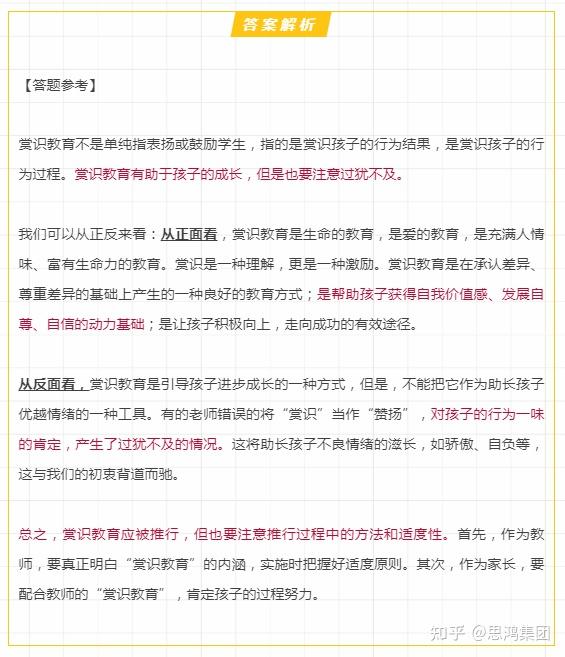 答案解析

【答题参考】

赏识教育不是单纯指表扬或鼓励学生，指的是赏识孩子的行为结果，是赏识孩子的行为过程。赏识教育有助于孩子的成长，但是也要注意过犹不及。

我们可以从正反来看：从正面看，赏识教育是生命的教育，是爱的教育，是充满人情味、富有生命力的教育。赏识是一种理解，更是一种激励。赏识教育是在承认差异、尊重差异的基础上产生的一种良好的教育方式；是帮助孩子获得自我价值感、发展自尊、自信的动力基础；是让孩子积极向上，走向成功的有效途径。

从反面看，赏识教育是引导孩子进步成长的一种方式，但是，不能把它作为助长孩子优越情绪的一种工具。有的老师错误的将“赏识”当作“赞扬”，对孩子的行为一味的肯定，产生了过犹不及的情况。这将助长孩子不良情绪的滋长，如骄傲、自负等，这与我们的初衷背道而驰。

总之，赏识教育应被推行，但也要注意推行过程中的方法和适度性。首先，作为教师，要真正明白“赏识教育”的内涵，实施时把握好适度原则。其次，作为家长，要配合教师的“赏识教育”，肯定孩子的过程努力。

知乎 @思鸿集团